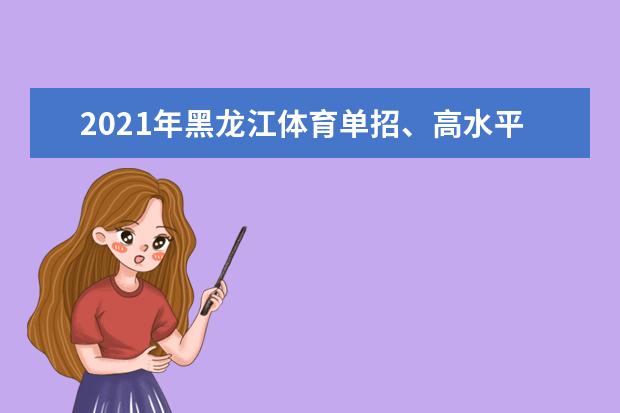 2021年黑龙江体育单招、高水平